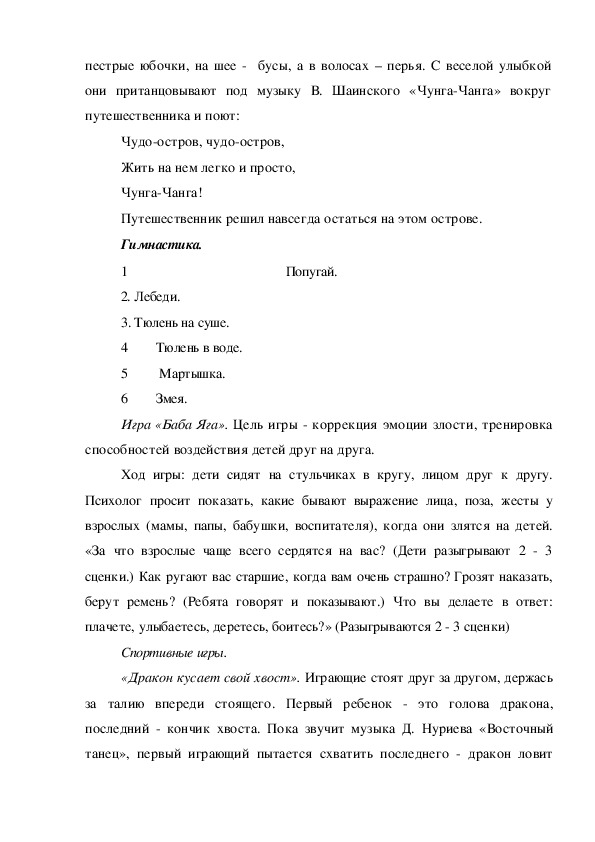 пестрые юбочки, на шее - бусы, а в волосах – перья. С веселой улыбкой они пританцовывают под музыку В. Шаинского «Чунга-Чанга» вокруг путешественника и поют:

Чудо-остров, чудо-остров,

Жить на нем легко и просто,

Чунга-Чанга!

Путешественник решил навсегда остаться на этом острове.

Гимнастика.

1 Попугай.

2. Лебеди.

3. Тюлень на суше.

4 Тюлень в воде.

5 Мартышка.

6 Змея.

Игра «Баба Яга». Цель игры - коррекция эмоции злости, тренировка способностей воздействия детей друг на друга.

Ход игры: дети сидят на стульчиках в кругу, лицом друг к другу. Психолог просит показать, какие бывают выражение лица, поза, жесты у взрослых (мамы, папы, бабушки, воспитателя), когда они злятся на детей. «За что взрослые чаще всего сердятся на вас? (Дети разыгрывают 2 - 3 сценки.) Как ругают вас старшие, когда вам очень страшно? Грозят наказать, берут ремень? (Ребята говорят и показывают.) Что вы делаете в ответ: плачете, улыбаетесь, деретесь, боитесь?» (Разыгрываются 2 - 3 сценки)

Спортивные игры.

«Дракон кусает свой хвост». Играющие стоят друг за другом, держась за талию впереди стоящего. Первый ребенок - это голова дракона, последний - кончик хвоста. Пока звучит музыка Д. Нуриева «Восточный танец», первый играющий пытается схватить последнего - дракон ловит